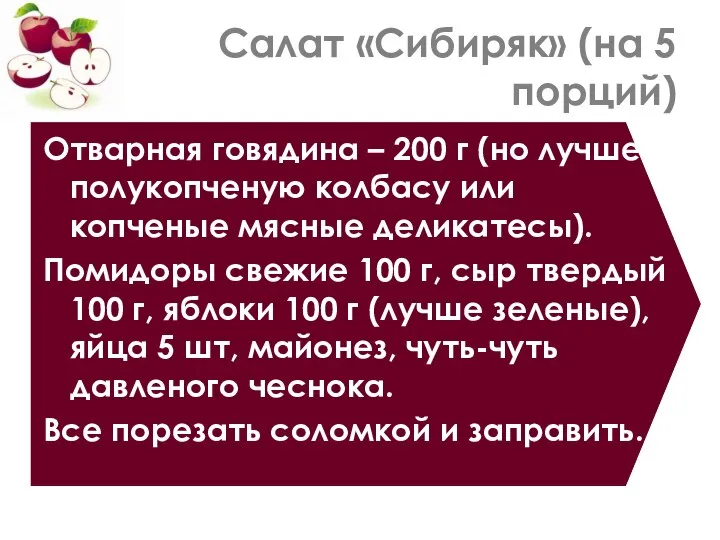 Салат «Сибиряк» (на 5 порций)

Отварная говядина – 200 г (но лучше полукопченую колбасу или копченые мясные деликатесы).

Помидоры свежие 100 г, сыр твердый 100 г, яблоки 100 г (лучше зеленые), яйца 5 шт, майонез, чуть-чуть давленого чеснока.

Все порезать соломкой и заправить.